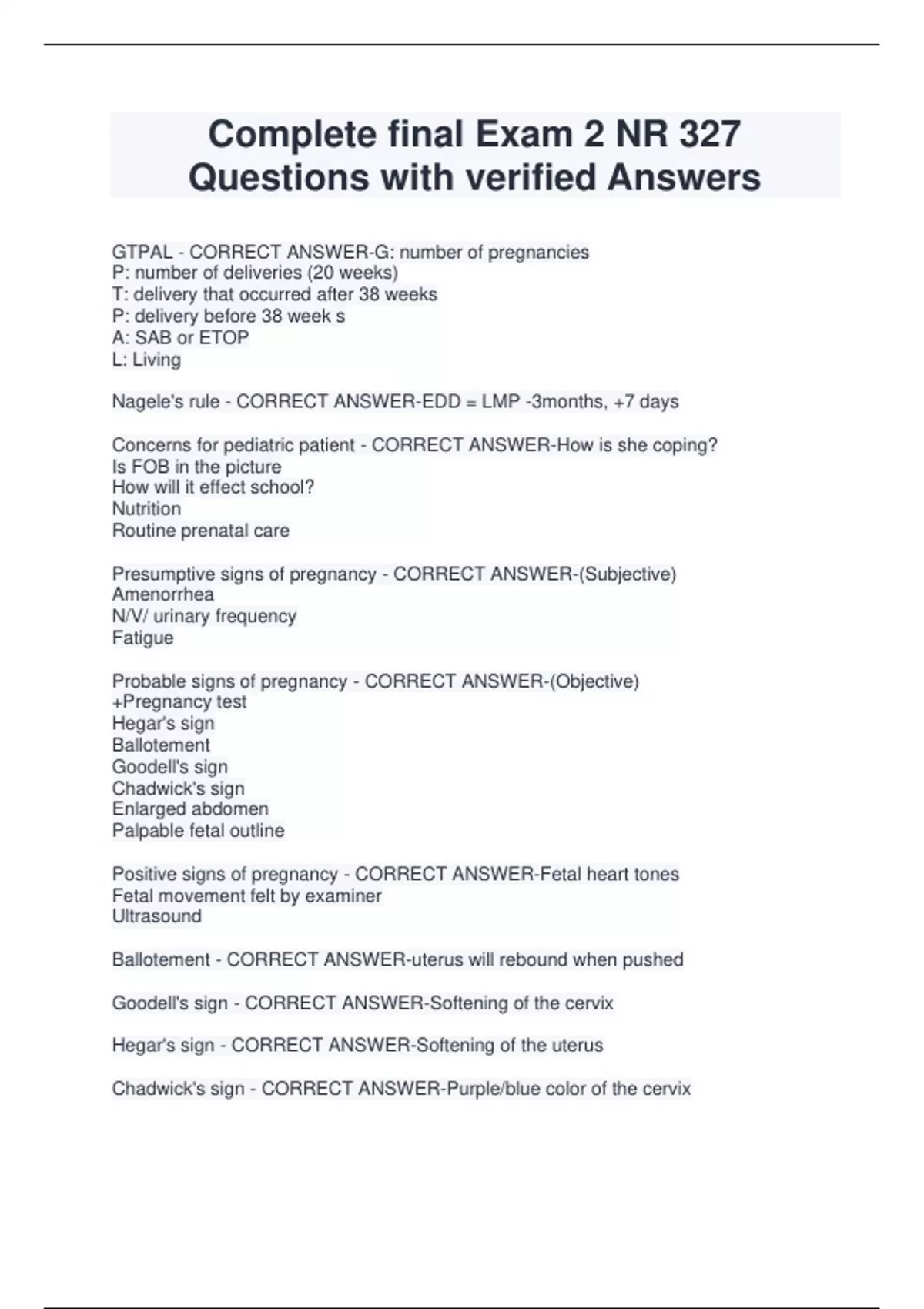 Complete final Exam 2 NR 327 Questions with verified Answers

GTPAL - CORRECT ANSWER-G: number of pregnancies
P: number of deliveries (20 weeks)
T: delivery that occurred after 38 weeks
P: delivery before 38 week s
A: SAB or ETOP
L: Living

Nagele's rule - CORRECT ANSWER-EDD = LMP -3months, +7 days

Concerns for pediatric patient - CORRECT ANSWER-How is she coping?
Is FOB in the picture
How will it effect school?
Nutrition
Routine prenatal care

Presumptive signs of pregnancy - CORRECT ANSWER-(Subjective)
Amenorrhea
N/V/ urinary frequency
Fatigue

Probable signs of pregnancy - CORRECT ANSWER-(Objective)
+Pregnancy test
Hegar's sign
Ballotement
Goodell's sign
Chadwick's sign
Enlarged abdomen
Palpable fetal outline

Positive signs of pregnancy - CORRECT ANSWER-Fetal heart tones
Fetal movement felt by examiner
Ultrasound

Ballotement - CORRECT ANSWER-uterus will rebound when pushed

Goodell's sign - CORRECT ANSWER-Softening of the cervix

Hegar's sign - CORRECT ANSWER-Softening of the uterus

Chadwick's sign - CORRECT ANSWER-Purple/blue color of the cervix